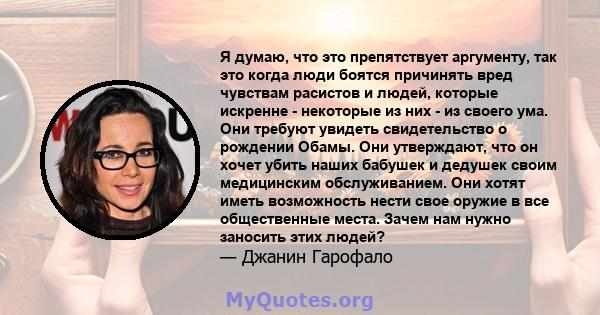 Я думаю, что это препятствует аргументу, так это когда люди боятся причинять вред чувствам расистов и людей, которые искренне - некоторые из них - из своего ума. Они требуют увидеть свидетельство о рождении Обамы. Они утверждают, что он хочет убить наших бабушек и дедушек своим медицинским обслуживанием. Они хотят иметь возможность нести свое оружие в все общественные места. Зачем нам нужно заносить этих людей?
— Джанин Гарофало

MyQuotes.org